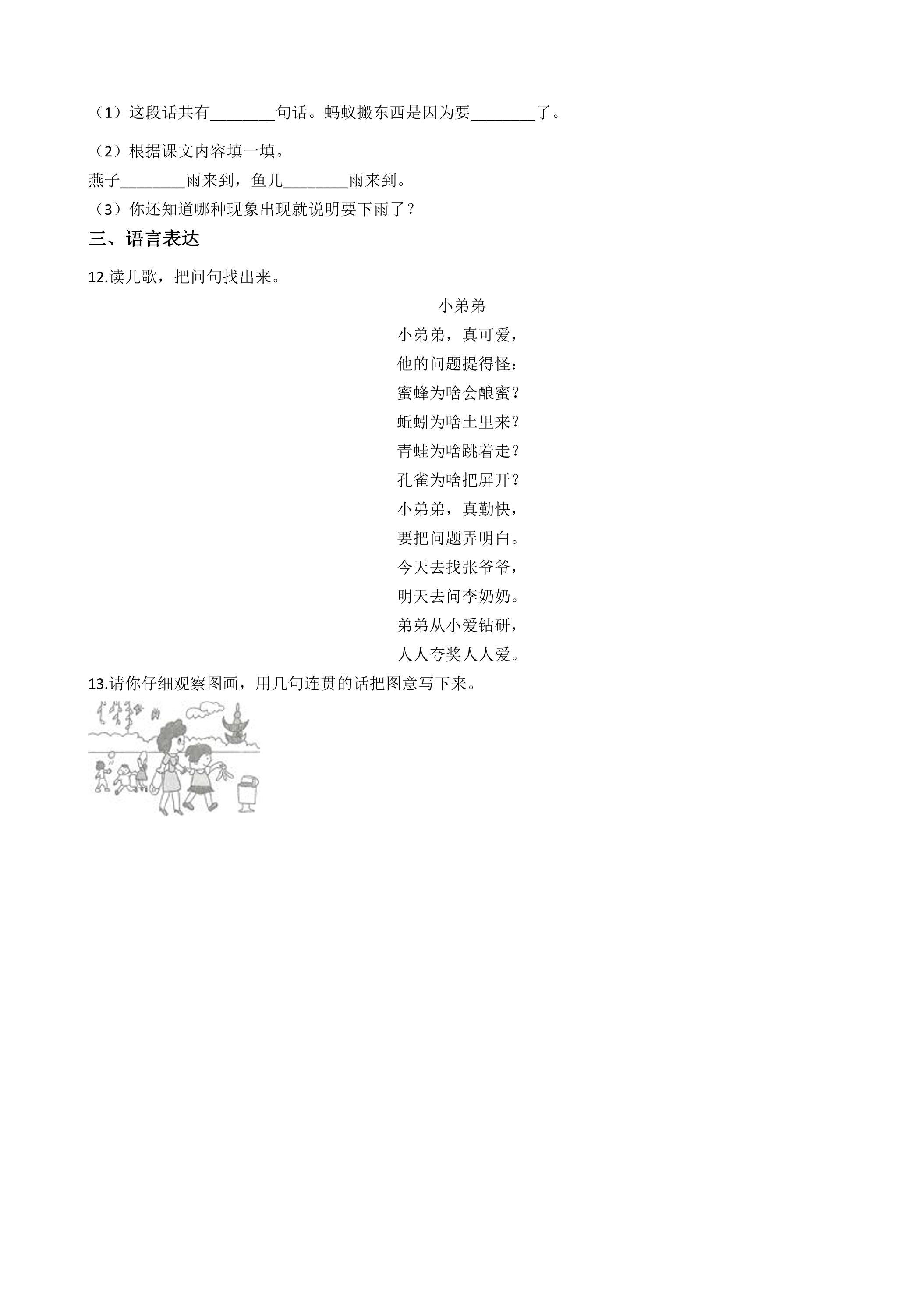 （1）这段话共有________句话。蚂蚁搬东西是因为要________了。

（2）根据课文内容填一填。

燕子________雨来到，鱼儿________雨来到。

（3）你还知道哪种现象出现就说明要下雨了？

三、语言表达

12.读儿歌，把问句找出来。

小弟弟

小弟弟，真可爱，
他的问题提得怪：
蜜蜂为啥会酿蜜？
蚯蚓为啥土里来？
青蛙为啥跳着走？
孔雀为啥把屏开？
小弟弟，真勤快，
要把问题弄明白。
今天去找张爷爷，
明天去问李奶奶。
弟弟从小爱钻研，
人人夸奖人人爱。

13.请你仔细观察图画，用几句连贯的话把图意写下来。